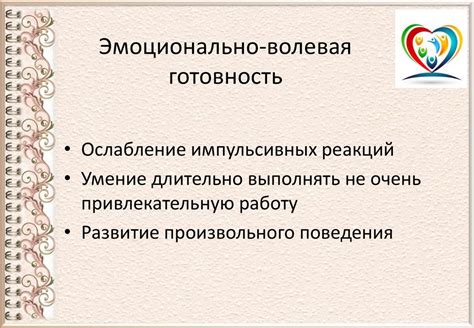 Эмоционально-волевая готовность

• Ослабление импульсивных реакций
• Умение длительно выполнять не очень привлекательную работу
• Развитие произвольного поведения